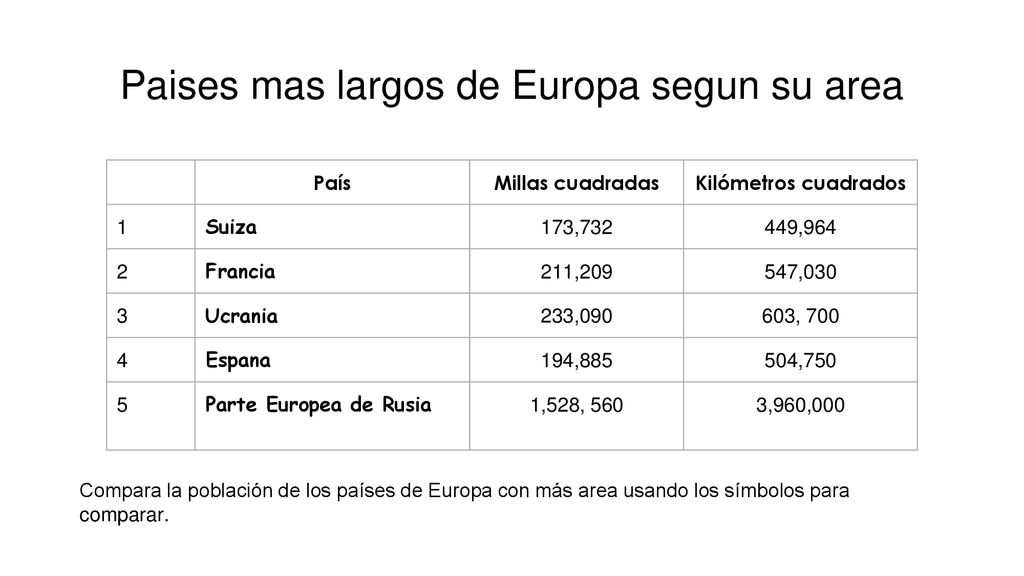 Paises mas largos de Europa segun su area

| | País | Millas cuadradas | Kilómetros cuadrados |
|---|---|---|---|
| 1 | Suiza | 173,732 | 449,964 |
| 2 | Francia | 211,209 | 547,030 |
| 3 | Ucrania | 233,090 | 603, 700 |
| 4 | Espana | 194,885 | 504,750 |
| 5 | Parte Europea de Rusia | 1,528, 560 | 3,960,000 |

Compara la población de los países de Europa con más area usando los símbolos para comparar.